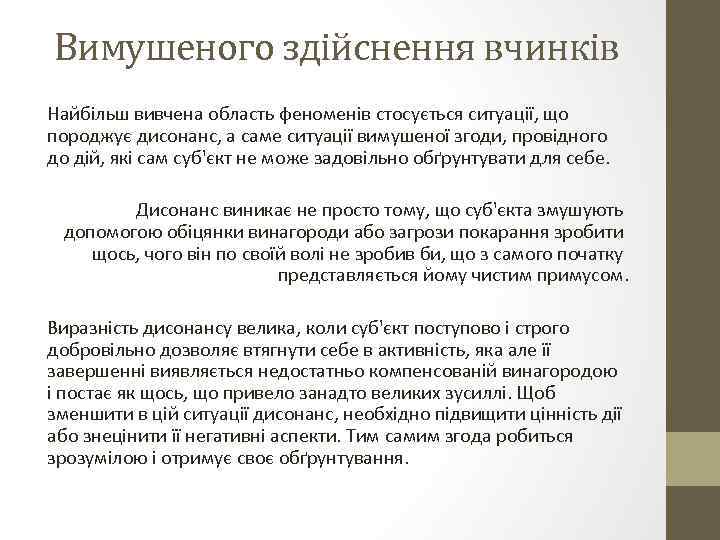 Вимушеного здійснення вчинків

Найбільш вивчена область феноменів стосується ситуації, що породжує дисонанс, а саме ситуації вимушеної згоди, провідного до дій, які сам суб'єкт не може задовільно обґрунтувати для себе.

Дисонанс виникає не просто тому, що суб'єкта змушують допомогою обіцянки винагороди або загрози покарання зробити щось, чого він по своїй волі не зробив би, що з самого початку представляється йому чистим примусом.

Виразність дисонансу велика, коли суб'єкт поступово і строго добровільно дозволяє втягнути себе в активність, яка але її завершенні виявляється недостатньо компенсованій винагородою і постає як щось, що привело занадто великих зусиллі. Щоб зменшити в цій ситуації дисонанс, необхідно підвищити цінність дії або знецінити її негативні аспекти. Тим самим згода робиться зрозумілою і отримує своє обґрунтування.